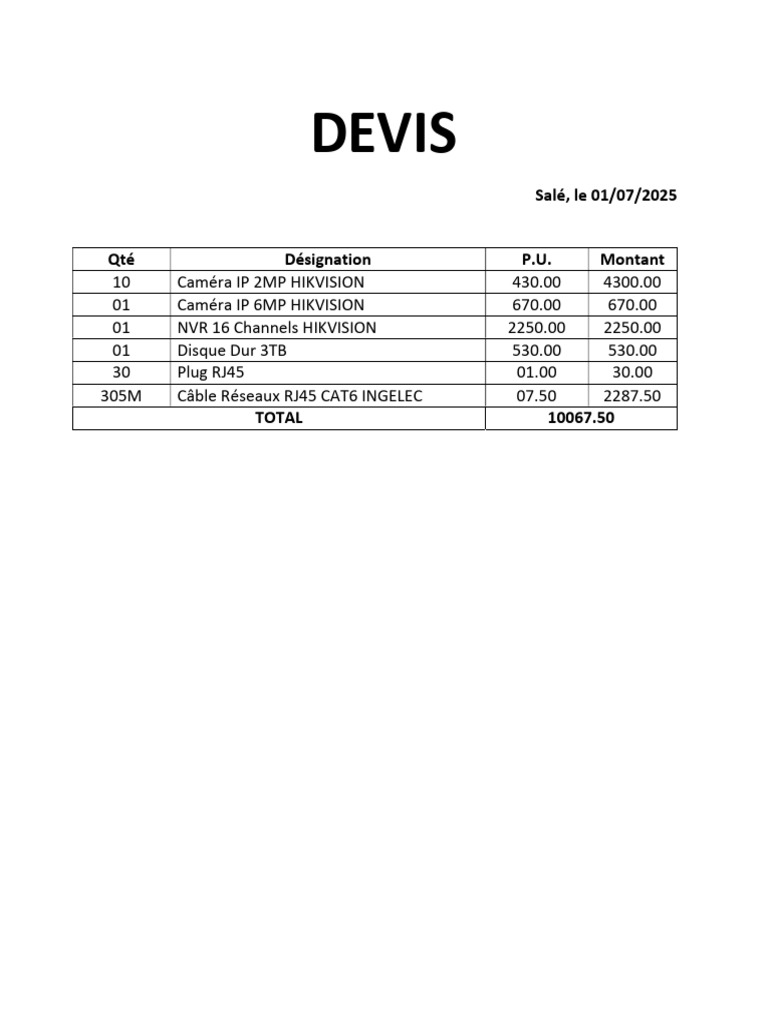 DEVIS

Salé, le 01/07/2025

| Qté | Désignation | P.U. | Montant |
|---|---|---|---|
| 10 | Caméra IP 2MP HIKVISION | 430.00 | 4300.00 |
| 01 | Caméra IP 6MP HIKVISION | 670.00 | 670.00 |
| 01 | NVR 16 Channels HIKVISION | 2250.00 | 2250.00 |
| 01 | Disque Dur 3TB | 530.00 | 530.00 |
| 30 | Plug RJ45 | 01.00 | 30.00 |
| 305M | Câble Réseaux RJ45 CAT6 INGELEC | 07.50 | 2287.50 |
| TOTAL | | 10067.50 | |